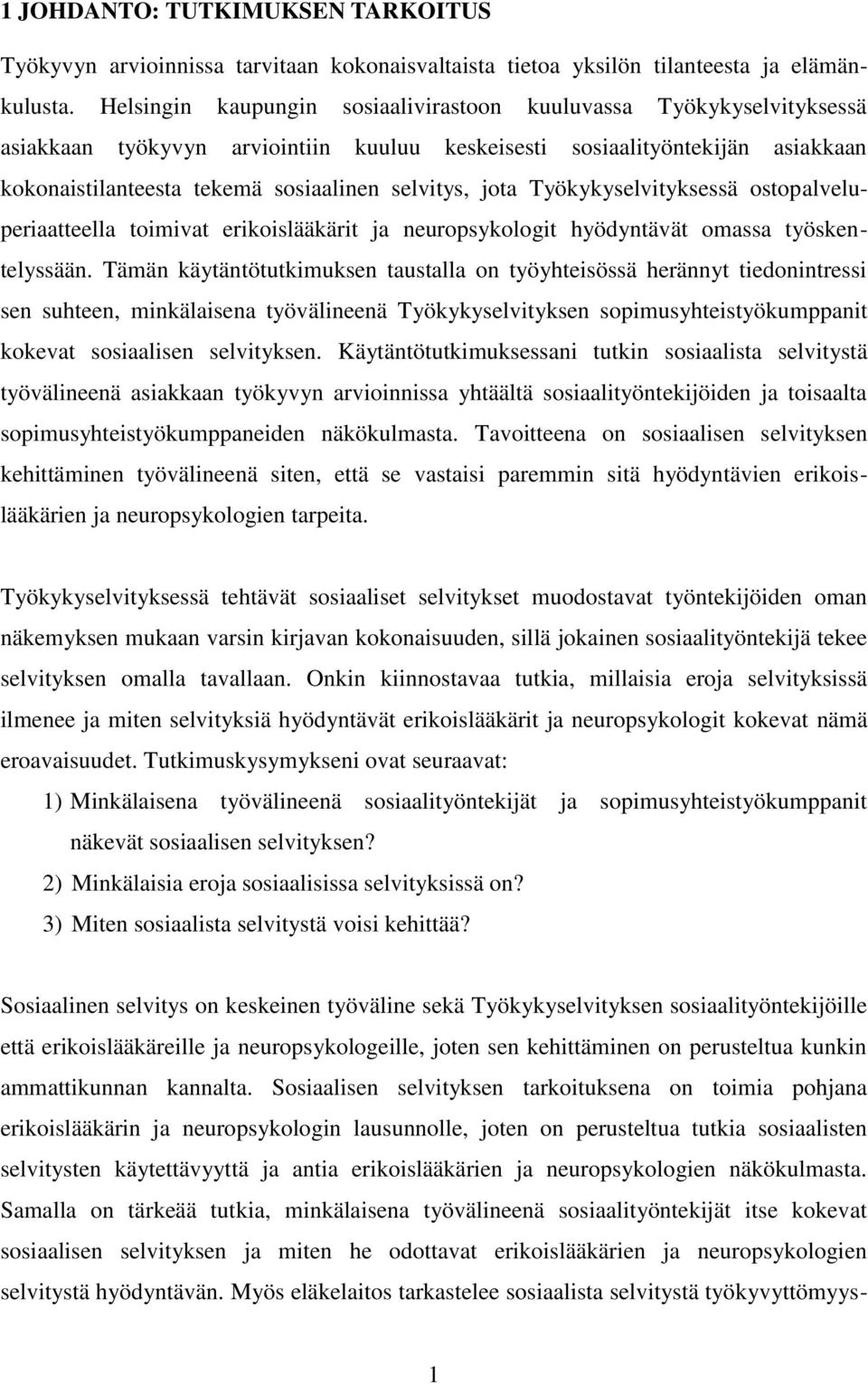 1 JOHDANTO: TUTKIMUKSEN TARKOITUS

Työkyvyn arvioinnissa tarvitaan kokonaisvaltaista tietoa yksilön tilanteesta ja elämänkulusta. Helsingin kaupungin sosiaalivirastoon kuuluvassa Työkykyselvityksessä asiakkaan työkyvyn arviointiin kuuluu keskeisesti sosiaalityöntekijän asiakkaan kokonaistilanteesta tekemä sosiaalinen selvitys, jota Työkykyselvityksessä ostopalveluperiaatteella toimivat erikoislääkärit ja neuropsykologit hyödyntävät omassa työskentelyssään. Tämän käytäntötutkimuksen taustalla on työyhteisössä herännyt tiedonintressi sen suhteen, minkälaisena työvälineenä Työkykyselvityksen sopimusyhteistyökumppanit kokevat sosiaalisen selvityksen. Käytäntötutkimuksessani tutkin sosiaalista selvitystä työvälineenä asiakkaan työkyvyn arvioinnissa yhtäältä sosiaalityöntekijöiden ja toisaalta sopimusyhteistyökumppaneiden näkökulmasta. Tavoitteena on sosiaalisen selvityksen kehittäminen työvälineenä siten, että se vastaisi paremmin sitä hyödyntävien erikoislääkärien ja neuropsykologien tarpeita.

Työkykyselvityksessä tehtävät sosiaaliset selvitykset muodostavat työntekijöiden oman näkemyksen mukaan varsin kirjavan kokonaisuuden, sillä jokainen sosiaalityöntekijä tekee selvityksen omalla tavallaan. Onkin kiinnostavaa tutkia, millaisia eroja selvityksissä ilmenee ja miten selvityksiä hyödyntävät erikoislääkärit ja neuropsykologit kokevat nämä eroavaisuudet. Tutkimuskysymykseni ovat seuraavat:

1) Minkälaisena työvälineenä sosiaalityöntekijät ja sopimusyhteistyökumppanit näkevät sosiaalisen selvityksen?

2) Minkälaisia eroja sosiaalisissa selvityksissä on?

3) Miten sosiaalista selvitystä voisi kehittää?

Sosiaalinen selvitys on keskeinen työväline sekä Työkykyselvityksen sosiaalityöntekijöille että erikoislääkäreille ja neuropsykologeille, joten sen kehittäminen on perusteltua kunkin ammattikunnan kannalta. Sosiaalisen selvityksen tarkoituksena on toimia pohjana erikoislääkärin ja neuropsykologin lausunnolle, joten on perusteltua tutkia sosiaalisten selvitysten käytettävyyttä ja antia erikoislääkärien ja neuropsykologien näkökulmasta. Samalla on tärkeää tutkia, minkälaisena työvälineenä sosiaalityöntekijät itse kokevat sosiaalisen selvityksen ja miten he odottavat erikoislääkärien ja neuropsykologien selvitystä hyödyntävän. Myös eläkelaitos tarkastelee sosiaalista selvitystä työkyvyttömyys-

1